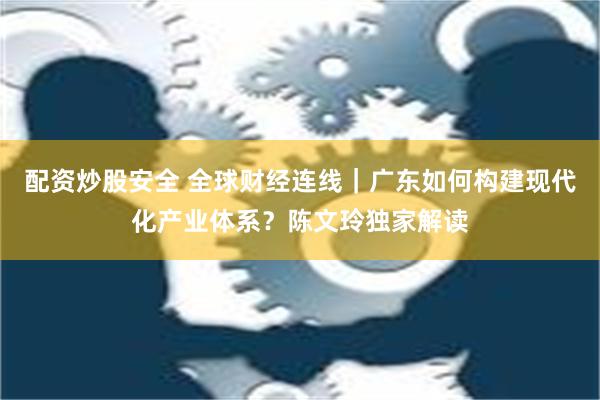 配资炒股安全 全球财经连线｜广东如何构建现代化产业体系？陈文玲独家解读